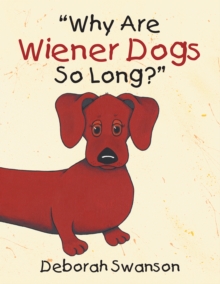 “Why Are Wiener Dogs So Long?”

Deborah Swanson